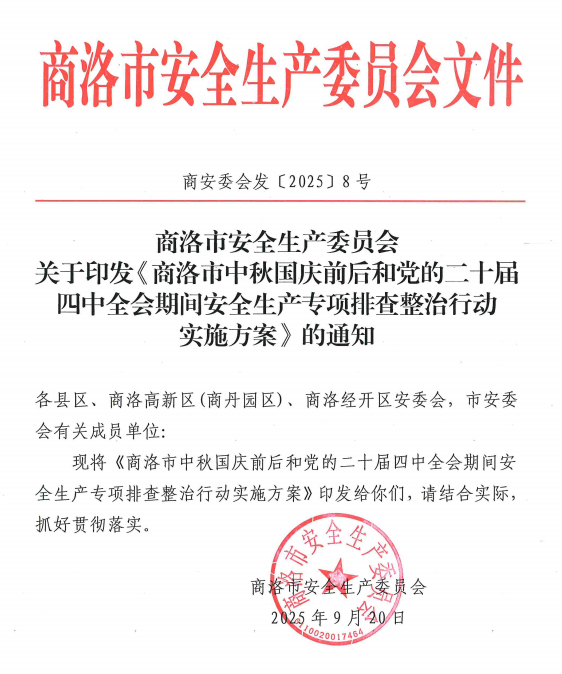 商洛市安全生产委员会文件

商安委会发〔2025〕8号

商洛市安全生产委员会
关于印发《商洛市中秋国庆前后和党的二十届四中全会期间安全生产专项排查整治行动实施方案》的通知

各县区、商洛高新区(商丹园区)、商洛经开区安委会，市安委会有关成员单位:

现将《商洛市中秋国庆前后和党的二十届四中全会期间安全生产专项排查整治行动实施方案》印发给你们，请结合实际，抓好贯彻落实。

商洛市安全生产委员会
2025年9月20日

商洛市安全生产委员会
10020017464